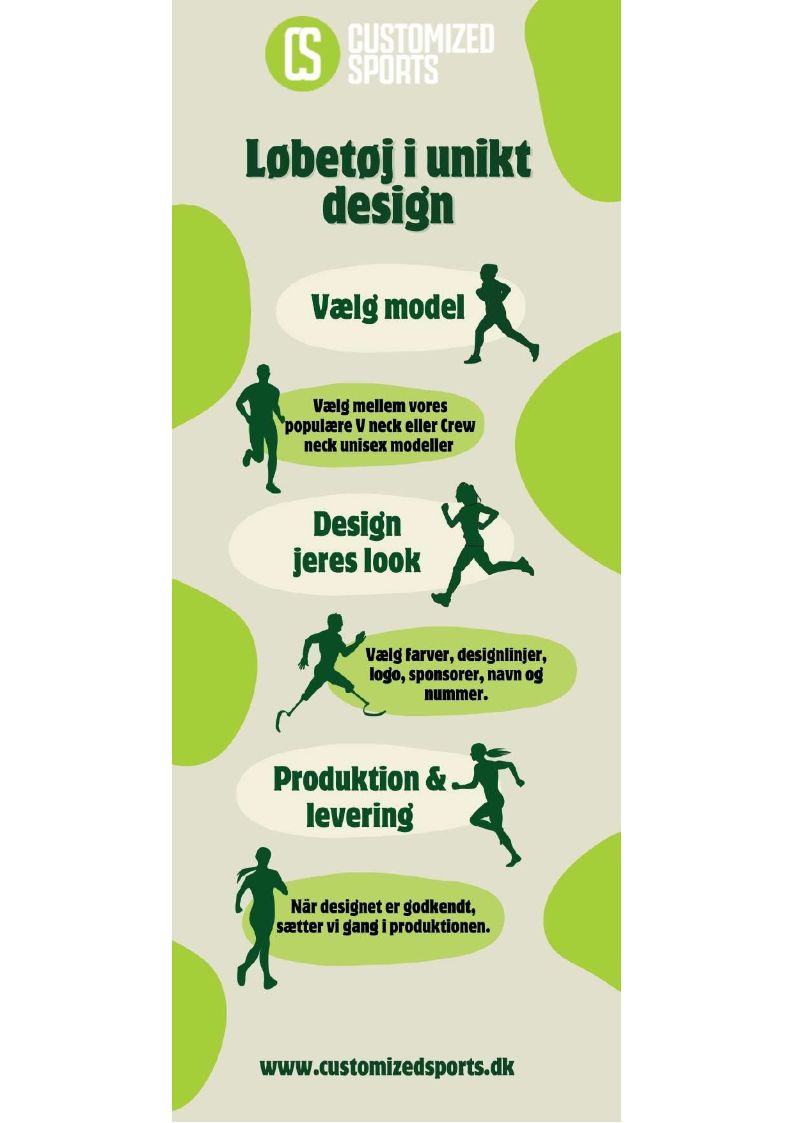 CS CUSTOMIZED SPORTS

Løbetøj i unikt design

Vælg model

Vælg mellem vores populære V neck eller Crew neck unisex modeller

Design jeres look

Vælg farver, designlinjer, logo, sponsorer, navn og nummer.

Produktion & levering

Når designet er godkendt, sætter vi gang i produktionen.

www.customizedsports.dk